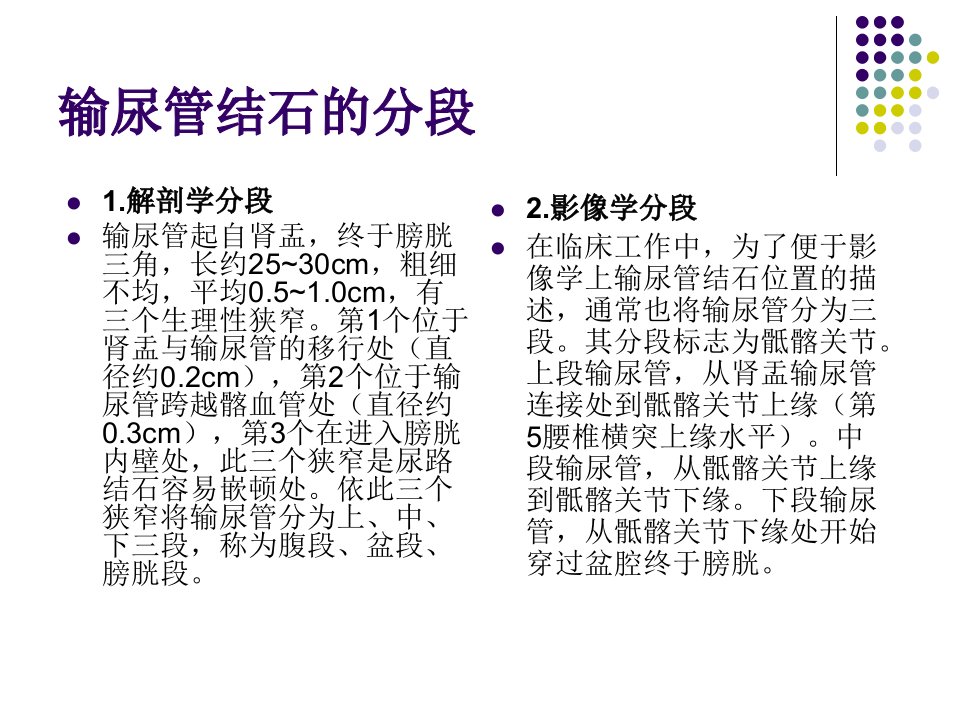 输尿管结石的分段

• 1.解剖学分段
• 输尿管起自肾盂，终于膀胱三角，长约25~30cm，粗细不均，平均0.5~1.0cm，有三个生理性狭窄。第1个位于肾盂与输尿管的移行处（直径约0.2cm），第2个位于输尿管跨越髂血管处（直径约0.3cm），第3个在进入膀胱内壁处，此三个狭窄是尿路结石容易嵌顿处。依此三个狭窄将输尿管分为上、中、下三段，称为腹段、盆段、膀胱段。

• 2.影像学分段
• 在临床工作中，为了便于影像学上输尿管结石位置的描述，通常也将输尿管分为三段。其分段标志为骶髂关节。上段输尿管，从肾盂输尿管连接处到骶髂关节上缘（第5腰椎横突上缘水平）。中段输尿管，从骶髂关节上缘到骶髂关节下缘。下段输尿管，从骶髂关节下缘处开始穿过盆腔终于膀胱。